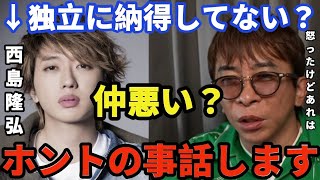 ↓独立に納得してない？

西島隆弘

怒ったけどあれは

仲悪い？

ホントの事話します